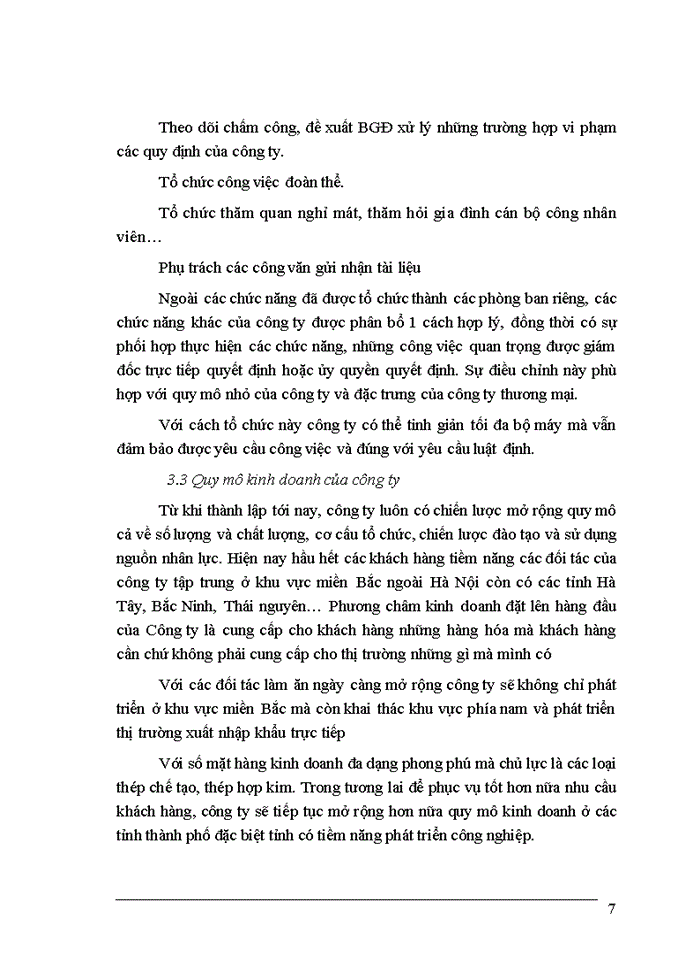 Theo dõi chấm công, đề xuất BGĐ xử lý những trường hợp vi phạm các quy định của công ty.

Tổ chức công việc đoàn thể.

Tổ chức thăm quan nghỉ mát, thăm hỏi gia đình cán bộ công nhân viên…

Phụ trách các công văn gửi nhận tài liệu

Ngoài các chức năng đã được tổ chức thành các phòng ban riêng, các chức năng khác của công ty được phân bổ 1 cách hợp lý, đồng thời có sự phối hợp thực hiện các chức năng, những công việc quan trọng được giám đốc trực tiếp quyết định hoặc ủy quyền quyết định. Sự điều chỉnh này phù hợp với quy mô nhỏ của công ty và đặc trưng của công ty thương mại.

Với cách tổ chức này công ty có thể tinh giản tối đa bộ máy mà vẫn đảm bảo được yêu cầu công việc và đúng với yêu cầu luật định.

3.3 Quy mô kinh doanh của công ty

Từ khi thành lập tới nay, công ty luôn có chiến lược mở rộng quy mô cả về số lượng và chất lượng, cơ cấu tổ chức, chiến lược đào tạo và sử dụng nguồn nhân lực. Hiện nay hầu hết các khách hàng tiềm năng các đối tác của công ty tập trung ở khu vực miền Bắc ngoài Hà Nội còn có các tỉnh Hà Tây, Bắc Ninh, Thái nguyên… Phương châm kinh doanh đặt lên hàng đầu của Công ty là cung cấp cho khách hàng những hàng hóa mà khách hàng cần chứ không phải cung cấp cho thị trường những gì mà mình có

Với các đối tác làm ăn ngày càng mở rộng công ty sẽ không chỉ phát triển ở khu vực miền Bắc mà còn khai thác khu vực phía nam và phát triển thị trường xuất nhập khẩu trực tiếp

Với số mặt hàng kinh doanh đa dạng phong phú mà chủ lực là các loại thép chế tạo, thép hợp kim. Trong tương lai để phục vụ tốt hơn nữa nhu cầu khách hàng, công ty sẽ tiếp tục mở rộng hơn nữa quy mô kinh doanh ở các tỉnh thành phố đặc biệt tỉnh có tiềm năng phát triển công nghiệp.

7